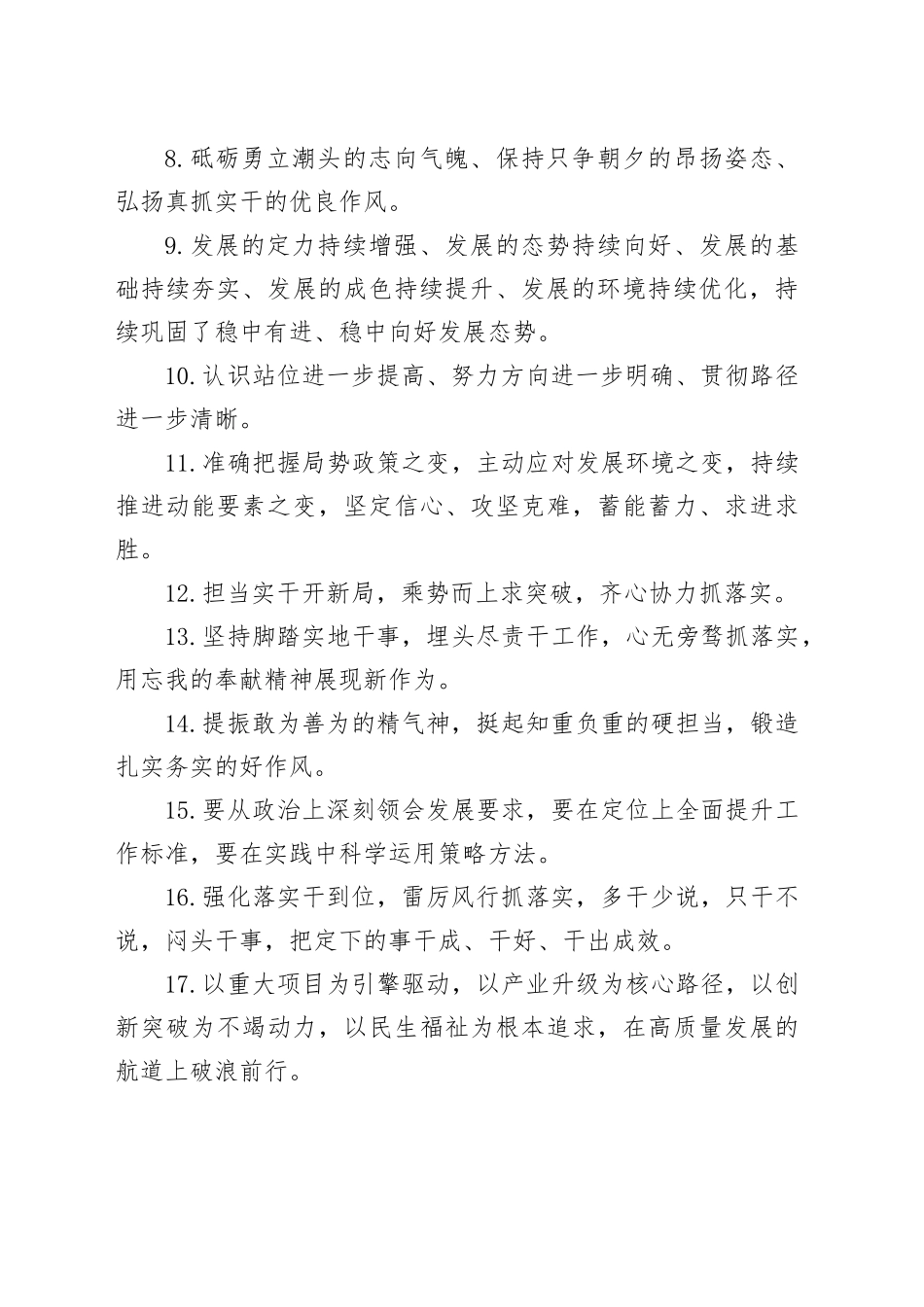 8.砥砺勇立潮头的志向气魄、保持只争朝夕的昂扬姿态、弘扬真抓实干的优良作风。

9.发展的定力持续增强、发展的态势持续向好、发展的基础持续夯实、发展的成色持续提升、发展的环境持续优化，持续巩固了稳中有进、稳中向好发展态势。

10.认识站位进一步提高、努力方向进一步明确、贯彻路径进一步清晰。

11.准确把握局势政策之变，主动应对发展环境之变，持续推进动能要素之变，坚定信心、攻坚克难，蓄能蓄力、求进求胜。

12.担当实干开新局，乘势而上求突破，齐心协力抓落实。

13.坚持脚踏实地干事，埋头尽责干工作，心无旁骛抓落实，用忘我的奉献精神展现新作为。

14.提振敢为善为的精气神，挺起知重负重的硬担当，锻造扎实务实的好作风。

15.要从政治上深刻领会发展要求，要在定位上全面提升工作标准，要在实践中科学运用策略方法。

16.强化落实干到位，雷厉风行抓落实，多干少说，只干不说，闷头干事，把定下的事干成、干好、干出成效。

17.以重大项目为引擎驱动，以产业升级为核心路径，以创新突破为不竭动力，以民生福祉为根本追求，在高质量发展的航道上破浪前行。